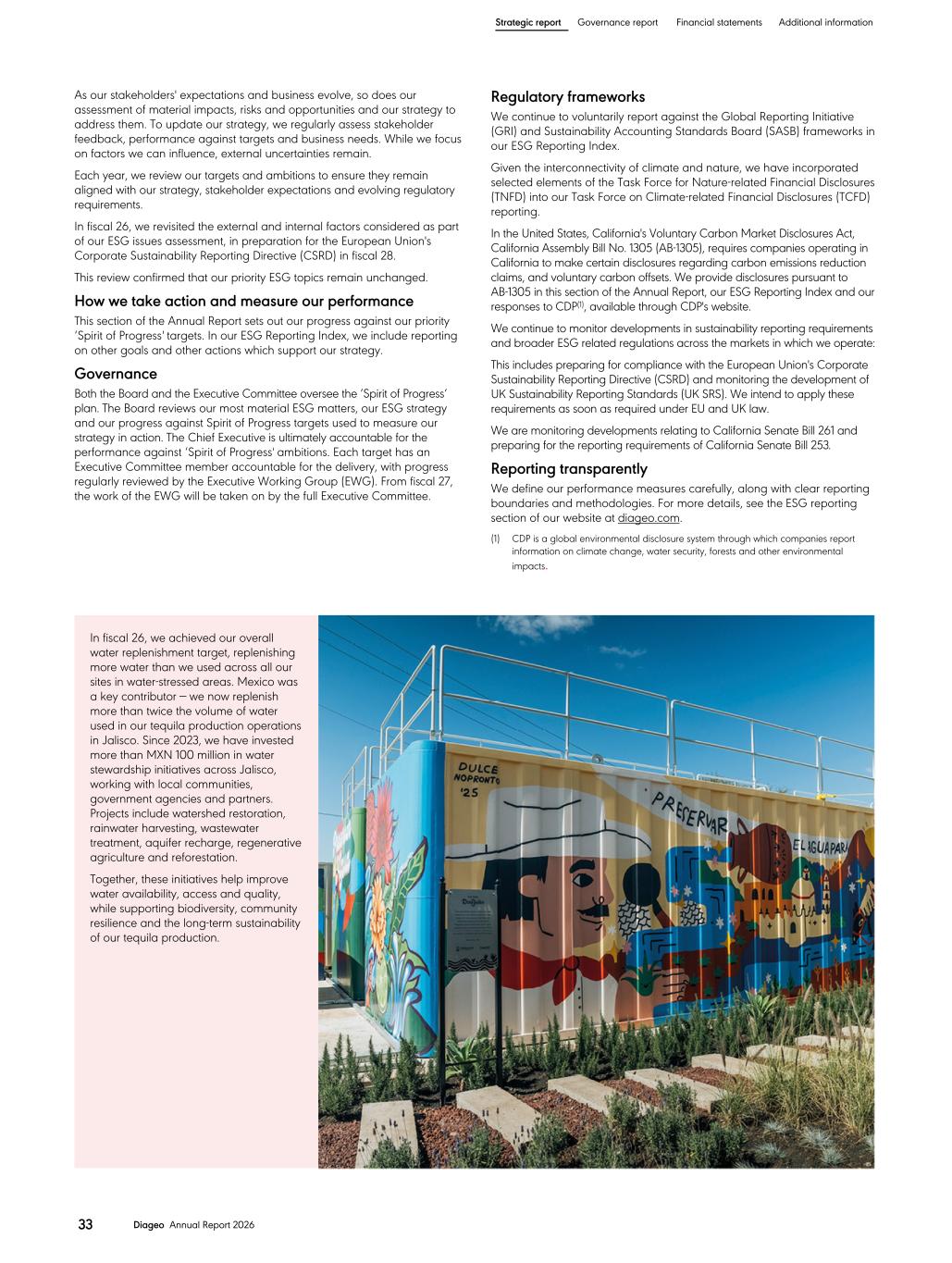 Strategic report Governance report Financial statements Additional information

As our stakeholders' expectations and business evolve, so does our assessment of material impacts, risks and opportunities and our strategy to address them. To update our strategy, we regularly assess stakeholder feedback, performance against targets and business needs. While we focus on factors we can influence, external uncertainties remain.

Each year, we review our targets and ambitions to ensure they remain aligned with our strategy, stakeholder expectations and evolving regulatory requirements.

In fiscal 26, we revisited the external and internal factors considered as part of our ESG issues assessment, in preparation for the European Union's Corporate Sustainability Reporting Directive (CSRD) in fiscal 28.

This review confirmed that our priority ESG topics remain unchanged.

How we take action and measure our performance

This section of the Annual Report sets out our progress against our priority 'Spirit of Progress' targets. In our ESG Reporting Index, we include reporting on other goals and other actions which support our strategy.

Governance

Both the Board and the Executive Committee oversee the 'Spirit of Progress' plan. The Board reviews our most material ESG matters, our ESG strategy and our progress against Spirit of Progress targets used to measure our strategy in action. The Chief Executive is ultimately accountable for the performance against 'Spirit of Progress' ambitions. Each target has an Executive Committee member accountable for the delivery, with progress regularly reviewed by the Executive Working Group (EWG). From fiscal 27, the work of the EWG will be taken on by the full Executive Committee.

Regulatory frameworks

We continue to voluntarily report against the Global Reporting Initiative (GRI) and Sustainability Accounting Standards Board (SASB) frameworks in our ESG Reporting Index.

Given the interconnectivity of climate and nature, we have incorporated selected elements of the Task Force for Nature-related Financial Disclosures (TNFD) into our Task Force on Climate-related Financial Disclosures (TCFD) reporting.

In the United States, California's Voluntary Carbon Market Disclosures Act, California Assembly Bill No. 1305 (AB-1305), requires companies operating in California to make certain disclosures regarding carbon emissions reduction claims, and voluntary carbon offsets. We provide disclosures pursuant to AB-1305 in this section of the Annual Report, our ESG Reporting Index and our responses to CDP$^{(1)}$, available through CDP's website.

We continue to monitor developments in sustainability reporting requirements and broader ESG related regulations across the markets in which we operate:

This includes preparing for compliance with the European Union's Corporate Sustainability Reporting Directive (CSRD) and monitoring the development of UK Sustainability Reporting Standards (UK SRS). We intend to apply these requirements as soon as required under EU and UK law.

We are monitoring developments relating to California Senate Bill 261 and preparing for the reporting requirements of California Senate Bill 253.

Reporting transparently

We define our performance measures carefully, along with clear reporting boundaries and methodologies. For more details, see the ESG reporting section of our website at diageo.com.

(1) CDP is a global environmental disclosure system through which companies report information on climate change, water security, forests and other environmental impacts.

In fiscal 26, we achieved our overall water replenishment target, replenishing more water than we used across all our sites in water-stressed areas. Mexico was a key contributor – we now replenish more than twice the volume of water used in our tequila production operations in Jalisco. Since 2023, we have invested more than MXN 100 million in water stewardship initiatives across Jalisco, working with local communities, government agencies and partners. Projects include watershed restoration, rainwater harvesting, wastewater treatment, aquifer recharge, regenerative agriculture and reforestation.

Together, these initiatives help improve water availability, access and quality, while supporting biodiversity, community resilience and the long-term sustainability of our tequila production.

DULCE NOPRONTO '25

PRESERVAR EL AGUA PARA

33 Diageo Annual Report 2026